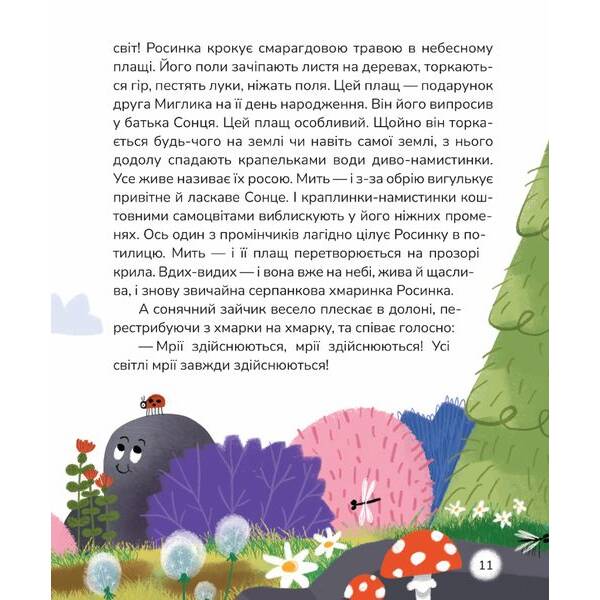 світ! Росинка крокує смарагдовою травою в небесному плащі. Його поли зачіпають листя на деревах, торкаються гір, пестять луки, ніжать поля. Цей плащ — подарунок друга Миглика на її день народження. Він його випросив у батька Сонця. Цей плащ особливий. Щойно він торкається будь-чого на землі чи навіть самої землі, з нього додолу спадають крапельками води диво-намистинки. Усе живе називає їх росою. Мить — і з-за обрію вигулькує привітне й ласкаве Сонце. І краплинки-намистинки коштовними самоцвітами виблискують у його ніжних променях. Ось один з промінчиків лагідно цілує Росинку в потилицю. Мить — і її плащ перетворюється на прозорі крила. Вдих-видих — і вона вже на небі, жива й щаслива, і знову звичайна серпанкова хмаринка Росинка.

А сонячний зайчик весело плескає в долоні, перестрибуючи з хмарки на хмарку, та співає голосно:

— Мрії здійснюються, мрії здійснюються! Усі світлі мрії завжди здійснюються!

11